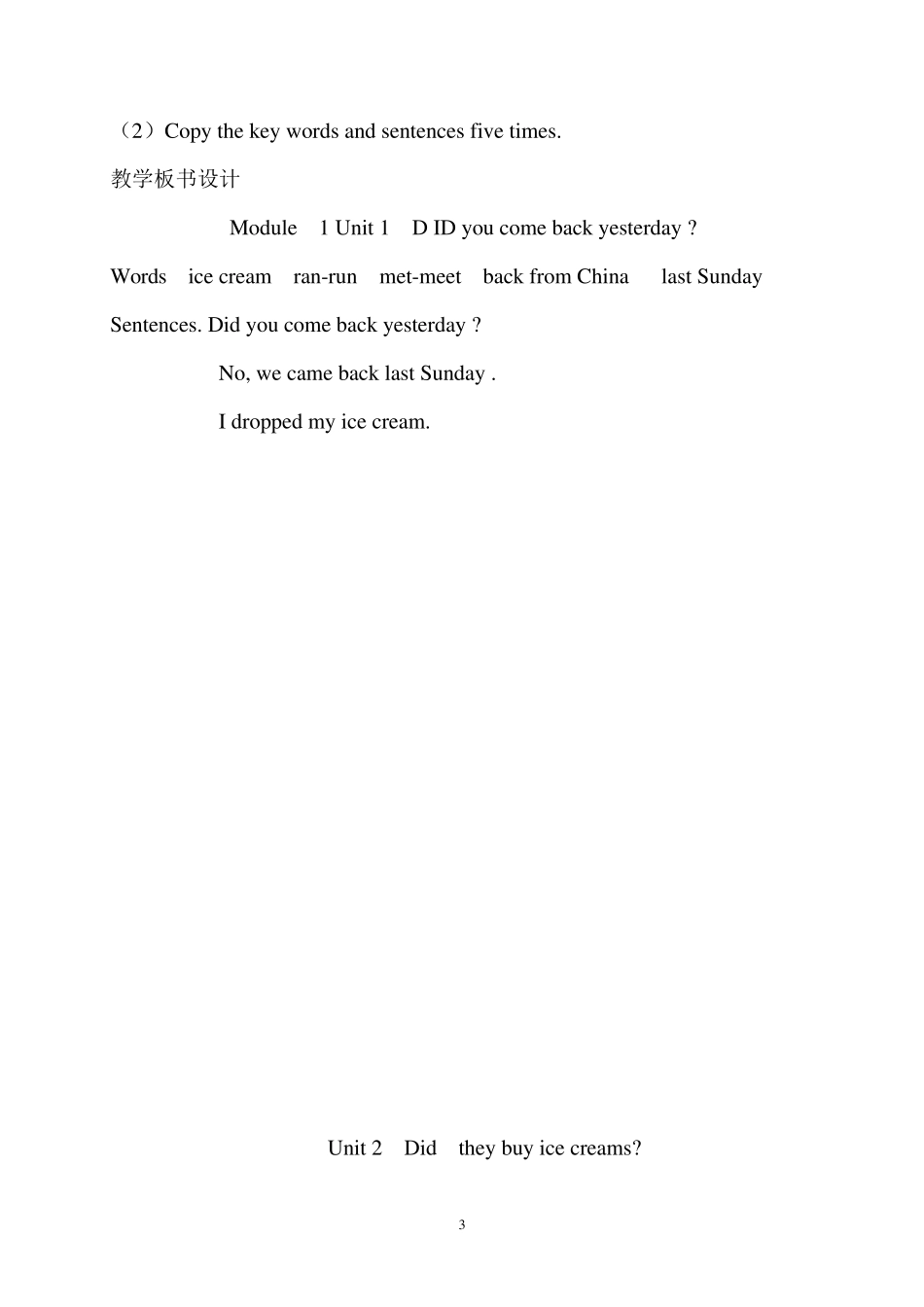 （2）Copy the key words and sentences five times.

教学板书设计

Module 1 Unit 1 D ID you come back yesterday ?

Words ice cream ran-run met-meet back from China last Sunday

Sentences. Did you come back yesterday ?

No, we came back last Sunday .

I dropped my ice cream.

Unit 2 Did they buy ice creams?

3